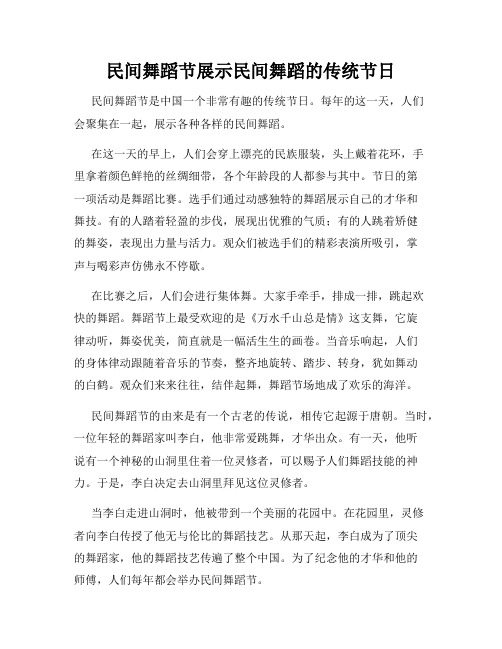 民间舞蹈节展示民间舞蹈的传统节日

民间舞蹈节是中国一个非常有趣的传统节日。每年的这一天，人们会聚集在一起，展示各种各样的民间舞蹈。

在这一天的早上，人们会穿上漂亮的民族服装，头上戴着花环，手里拿着颜色鲜艳的丝绸细带，各个年龄段的人都参与其中。节日的第一项活动是舞蹈比赛。选手们通过动感独特的舞蹈展示自己的才华和舞技。有的人踏着轻盈的步伐，展现出优雅的气质；有的人跳着矫健的舞姿，表现出力量与活力。观众们被选手们的精彩表演所吸引，掌声与喝彩声仿佛永不停歇。

在比赛之后，人们会进行集体舞。大家手牵手，排成一排，跳起欢快的舞蹈。舞蹈节上最受欢迎的是《万水千山总是情》这支舞，它旋律动听，舞姿优美，简直就是一幅活生生的画卷。当音乐响起，人们的身体律动跟随着音乐的节奏，整齐地旋转、踏步、转身，犹如舞动的白鹤。观众们来来往往，结伴起舞，舞蹈节场地成了欢乐的海洋。

民间舞蹈节的由来是有一个古老的传说，相传它起源于唐朝。当时，一位年轻的舞蹈家叫李白，他非常爱跳舞，才华出众。有一天，他听说有一个神秘的山洞里住着一位灵修者，可以赐予人们舞蹈技能的神力。于是，李白决定去山洞里拜见这位灵修者。

当李白走进山洞时，他被带到一个美丽的花园中。在花园里，灵修者向李白传授了他无与伦比的舞蹈技艺。从那天起，李白成为了顶尖的舞蹈家，他的舞蹈技艺传遍了整个中国。为了纪念他的才华和他的师傅，人们每年都会举办民间舞蹈节。